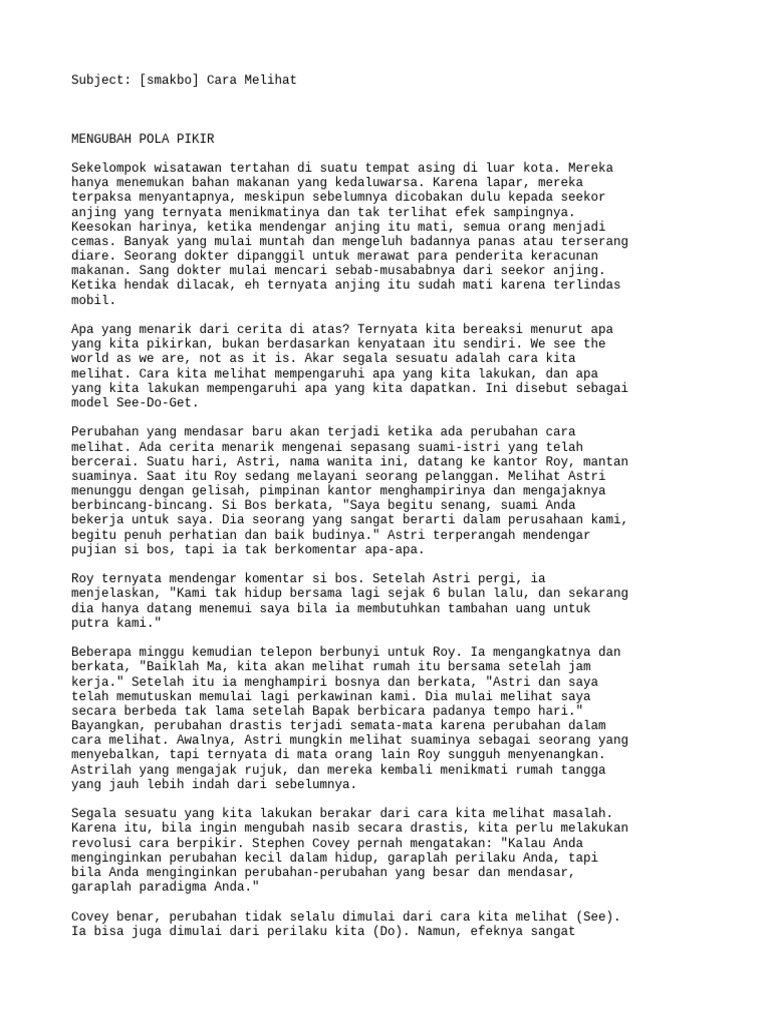 Subject: [smakbo] Cara Melihat

MENGUBAH POLA PIKIR

Sekelompok wisatawan tertahan di suatu tempat asing di luar kota. Mereka hanya menemukan bahan makanan yang kedaluwarsa. Karena lapar, mereka terpaksa menyantapnya, meskipun sebelumnya dicobakan dulu kepada seekor anjing yang ternyata menikmatinya dan tak terlihat efek sampingnya. Keesokan harinya, ketika mendengar anjing itu mati, semua orang menjadi cemas. Banyak yang mulai muntah dan mengeluh badannya panas atau terserang diare. Seorang dokter dipanggil untuk merawat para penderita keracunan makanan. Sang dokter mulai mencari sebab-musababnya dari seekor anjing. Ketika hendak dilacak, eh ternyata anjing itu sudah mati karena terlindas mobil.

Apa yang menarik dari cerita di atas? Ternyata kita bereaksi menurut apa yang kita pikirkan, bukan berdasarkan kenyataan itu sendiri. We see the world as we are, not as it is. Akar segala sesuatu adalah cara kita melihat. Cara kita melihat mempengaruhi apa yang kita lakukan, dan apa yang kita lakukan mempengaruhi apa yang kita dapatkan. Ini disebut sebagai model See-Do-Get.

Perubahan yang mendasar baru akan terjadi ketika ada perubahan cara melihat. Ada cerita menarik mengenai sepasang suami-istri yang telah bercerai. Suatu hari, Astri, nama wanita ini, datang ke kantor Roy, mantan suaminya. Saat itu Roy sedang melayani seorang pelanggan. Melihat Astri menunggu dengan gelisah, pimpinan kantor menghampirinya dan mengajaknya berbincang-bincang. Si Bos berkata, "Saya begitu senang, suami Anda bekerja untuk saya. Dia seorang yang sangat berarti dalam perusahaan kami, begitu penuh perhatian dan baik budinya." Astri terperangah mendengar pujian si bos, tapi ia tak berkomentar apa-apa.

Roy ternyata mendengar komentar si bos. Setelah Astri pergi, ia menjelaskan, "Kami tak hidup bersama lagi sejak 6 bulan lalu, dan sekarang dia hanya datang menemui saya bila ia membutuhkan tambahan uang untuk putra kami."

Beberapa minggu kemudian telepon berbunyi untuk Roy. Ia mengangkatnya dan berkata, "Baiklah Ma, kita akan melihat rumah itu bersama setelah jam kerja." Setelah itu ia menghampiri bosnya dan berkata, "Astri dan saya telah memutuskan memulai lagi perkawinan kami. Dia mulai melihat saya secara berbeda tak lama setelah Bapak berbicara padanya tempo hari." Bayangkan, perubahan drastis terjadi semata-mata karena perubahan dalam cara melihat. Awalnya, Astri mungkin melihat suaminya sebagai seorang yang menyebalkan, tapi ternyata di mata orang lain Roy sungguh menyenangkan. Astrilah yang mengajak rujuk, dan mereka kembali menikmati rumah tangga yang jauh lebih indah dari sebelumnya.

Segala sesuatu yang kita lakukan berakar dari cara kita melihat masalah. Karena itu, bila ingin mengubah nasib secara drastis, kita perlu melakukan revolusi cara berpikir. Stephen Covey pernah mengatakan: "Kalau Anda menginginkan perubahan kecil dalam hidup, garaplah perilaku Anda, tapi bila Anda menginginkan perubahan-perubahan yang besar dan mendasar, garaplah paradigma Anda."

Covey benar, perubahan tidak selalu dimulai dari cara kita melihat (See). Ia bisa juga dimulai dari perilaku kita (Do). Namun, efeknya sangat